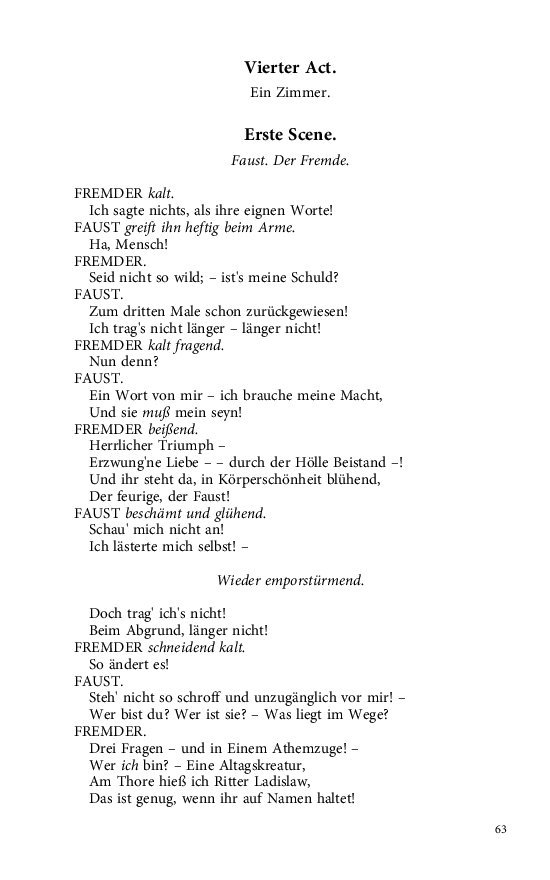 Vierter Act.

Ein Zimmer.

Erste Scene.

Faust. Der Fremde.

FREMDER kalt.
Ich sagte nichts, als ihre eignen Worte!
FAUST greift ihn heftig beim Arme.
Ha, Mensch!
FREMDER.
Seid nicht so wild; – ist's meine Schuld?
FAUST.
Zum dritten Male schon zurückgewiesen!
Ich trag's nicht länger – länger nicht!
FREMDER kalt fragend.
Nun denn?
FAUST.
Ein Wort von mir – ich brauche meine Macht,
Und sie muß mein seyn!
FREMDER beißend.
Herrlicher Triumph –
Erzwung'ne Liebe – – durch der Hölle Beistand –!
Und ihr steht da, in Körperschönheit blühend,
Der feurige, der Faust!
FAUST beschämt und glühend.
Schau' mich nicht an!
Ich lästerte mich selbst! –

Wieder emporstürmend.

Doch trag' ich's nicht!
Beim Abgrund, länger nicht!
FREMDER schneidend kalt.
So ändert es!
FAUST.
Steh' nicht so schroff und unzugänglich vor mir! –
Wer bist du? Wer ist sie? – Was liegt im Wege?
FREMDER.
Drei Fragen – und in Einem Athemzuge! –
Wer ich bin? – Eine Altagskreatur,
Am Thore hieß ich Ritter Ladislaw,
Das ist genug, wenn ihr auf Namen haltet!

63